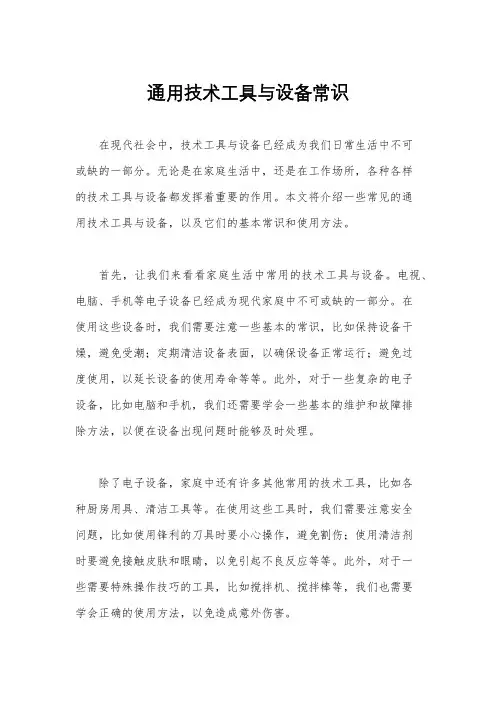 通用技术工具与设备常识

在现代社会中，技术工具与设备已经成为我们日常生活中不可或缺的一部分。无论是在家庭生活中，还是在工作场所，各种各样的技术工具与设备都发挥着重要的作用。本文将介绍一些常见的通用技术工具与设备，以及它们的基本常识和使用方法。

首先，让我们来看看家庭生活中常用的技术工具与设备。电视、电脑、手机等电子设备已经成为现代家庭中不可或缺的一部分。在使用这些设备时，我们需要注意一些基本的常识，比如保持设备干燥，避免受潮；定期清洁设备表面，以确保设备正常运行；避免过度使用，以延长设备的使用寿命等等。此外，对于一些复杂的电子设备，比如电脑和手机，我们还需要学会一些基本的维护和故障排除方法，以便在设备出现问题时能够及时处理。

除了电子设备，家庭中还有许多其他常用的技术工具，比如各种厨房用具、清洁工具等。在使用这些工具时，我们需要注意安全问题，比如使用锋利的刀具时要小心操作，避免割伤；使用清洁剂时要避免接触皮肤和眼睛，以免引起不良反应等等。此外，对于一些需要特殊操作技巧的工具，比如搅拌机、搅拌棒等，我们也需要学会正确的使用方法，以免造成意外伤害。